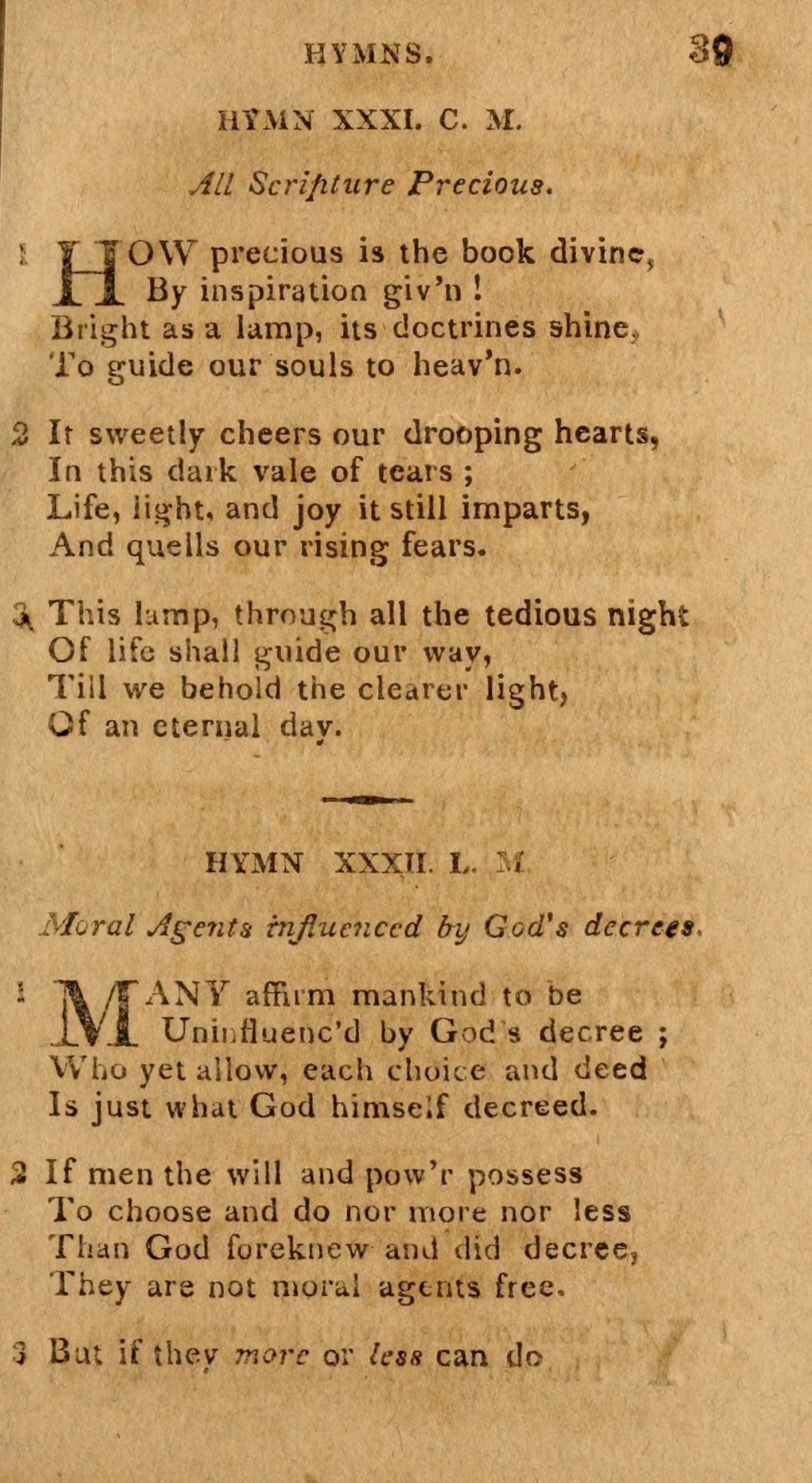 HYMNS. 39

HYMN XXXI. C. M.

All Scripture Precious.

1 HOW precious is the book divine,
By inspiration giv'n !
Bright as a lamp, its doctrines shine,
To guide our souls to heav'n.

2 It sweetly cheers our drooping hearts,
In this dark vale of tears ;
Life, light, and joy it still imparts,
And quells our rising fears.

3 This lamp, through all the tedious night
Of life shall guide our way,
Till we behold the clearer light,
Of an eternal day.

HYMN XXXII. L. M.

Moral Agents influenced by God's decrees.

1 MANY affirm mankind to be
Uninfluenc'd by God's decree ;
Who yet allow, each choice and deed
Is just what God himself decreed.

2 If men the will and pow'r possess
To choose and do nor more nor less
Than God foreknew and did decree,
They are not moral agents free.

3 But if they more or less can do